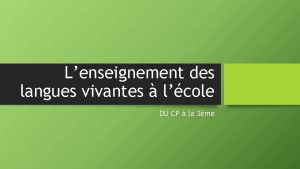 L’enseignement des langues vivantes à l’école

DU CP à la 3ème